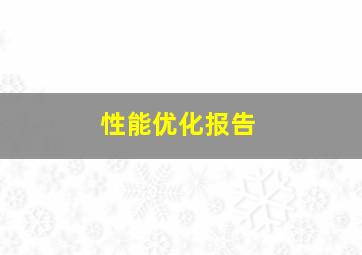 性能优化报告